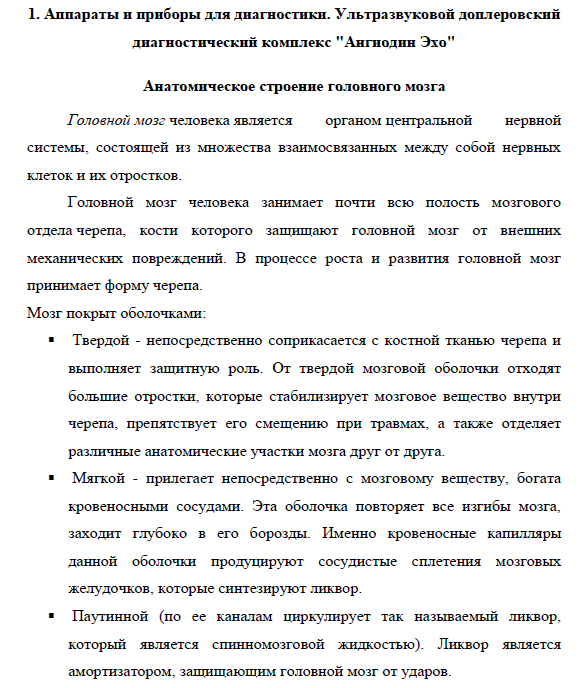 1. Аппараты и приборы для диагностики. Ультразвуковой доплеровский диагностический комплекс "Ангиодин Эхо"

Анатомическое строение головного мозга

Головной мозг человека является органом центральной нервной системы, состоящей из множества взаимосвязанных между собой нервных клеток и их отростков.

Головной мозг человека занимает почти всю полость мозгового отдела черепа, кости которого защищают головной мозг от внешних механических повреждений. В процессе роста и развития головной мозг принимает форму черепа.

Мозг покрыт оболочками:

▪ Твердой - непосредственно соприкасается с костной тканью черепа и выполняет защитную роль. От твердой мозговой оболочки отходят большие отростки, которые стабилизирует мозговое вещество внутри черепа, препятствует его смещению при травмах, а также отделяет различные анатомические участки мозга друг от друга.

▪ Мягкой - прилегает непосредственно с мозговому веществу, богата кровеносными сосудами. Эта оболочка повторяет все изгибы мозга, заходит глубоко в его борозды. Именно кровеносные капилляры данной оболочки продуцируют сосудистые сплетения мозговых желудочков, которые синтезируют ликвор.

▪ Паутинной (по ее каналам циркулирует так называемый ликвор, который является спинномозговой жидкостью). Ликвор является амортизатором, защищающим головной мозг от ударов.